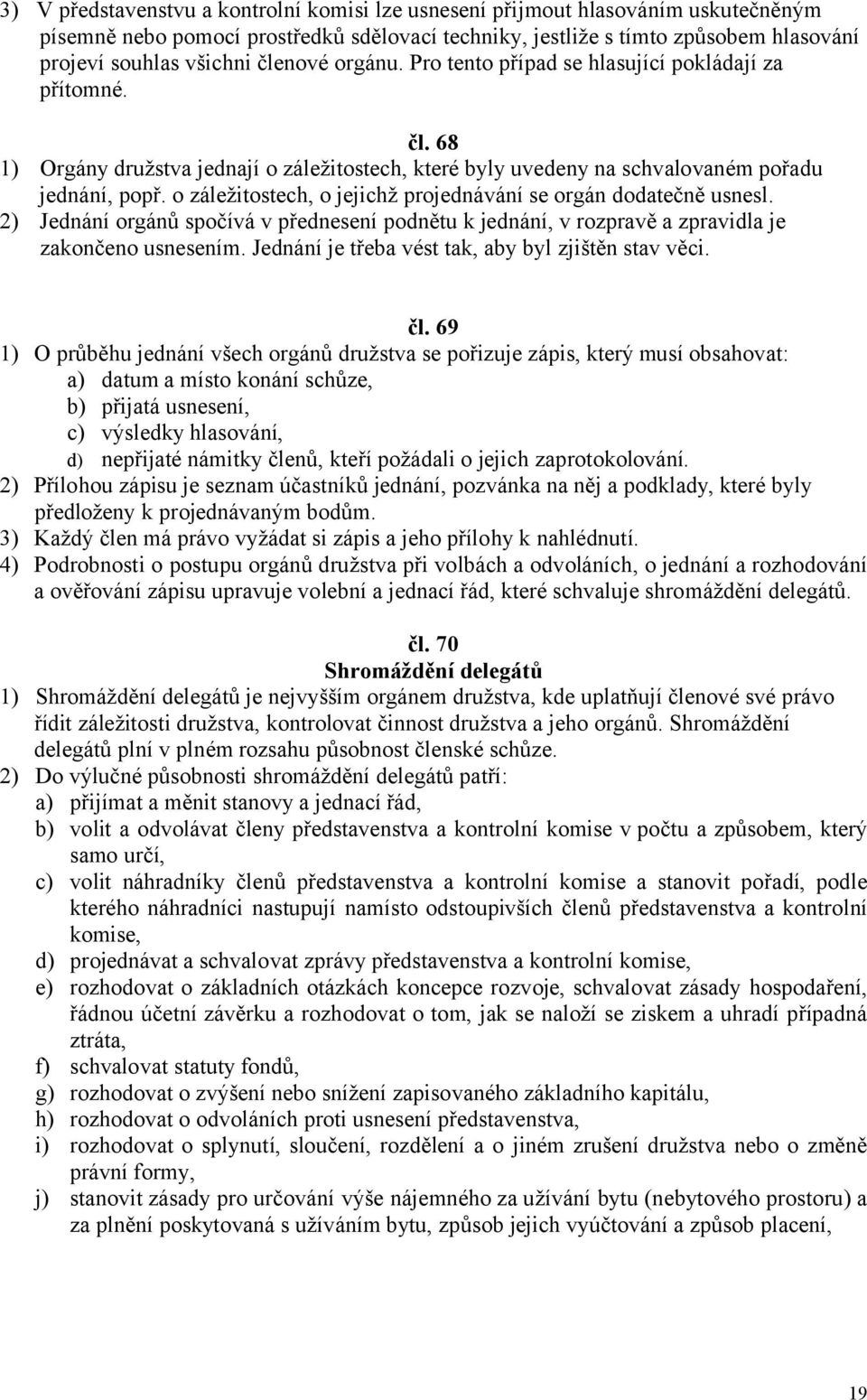 3) V představenstvu a kontrolní komisi lze usnesení přijmout hlasováním uskutečněným písemně nebo pomocí prostředků sdělovací techniky, jestliže s tímto způsobem hlasování projeví souhlas všichni členové orgánu. Pro tento případ se hlasující pokládají za přítomné.

čl. 68

1) Orgány družstva jednají o záležitostech, které byly uvedeny na schvalovaném pořadu jednání, popř. o záležitostech, o jejichž projednávání se orgán dodatečně usnesl.
2) Jednání orgánů spočívá v přednesení podnětu k jednání, v rozpravě a zpravidla je zakončeno usnesením. Jednání je třeba vést tak, aby byl zjištěn stav věci.

čl. 69

1) O průběhu jednání všech orgánů družstva se pořizuje zápis, který musí obsahovat:
a) datum a místo konání schůze,
b) přijatá usnesení,
c) výsledky hlasování,
d) nepřijaté námitky členů, kteří požádali o jejich zaprotokolování.
2) Přílohou zápisu je seznam účastníků jednání, pozvánka na něj a podklady, které byly předloženy k projednávaným bodům.
3) Každý člen má právo vyžádat si zápis a jeho přílohy k nahlédnutí.
4) Podrobnosti o postupu orgánů družstva při volbách a odvoláních, o jednání a rozhodování a ověřování zápisu upravuje volební a jednací řád, které schvaluje shromáždění delegátů.

čl. 70
Shromáždění delegátů

1) Shromáždění delegátů je nejvyšším orgánem družstva, kde uplatňují členové své právo řídit záležitosti družstva, kontrolovat činnost družstva a jeho orgánů. Shromáždění delegátů plní v plném rozsahu působnost členské schůze.
2) Do výlučné působnosti shromáždění delegátů patří:
a) přijímat a měnit stanovy a jednací řád,
b) volit a odvolávat členy představenstva a kontrolní komise v počtu a způsobem, který samo určí,
c) volit náhradníky členů představenstva a kontrolní komise a stanovit pořadí, podle kterého náhradníci nastupují namísto odstoupivších členů představenstva a kontrolní komise,
d) projednávat a schvalovat zprávy představenstva a kontrolní komise,
e) rozhodovat o základních otázkách koncepce rozvoje, schvalovat zásady hospodaření, řádnou účetní závěrku a rozhodovat o tom, jak se naloží se ziskem a uhradí případná ztráta,
f) schvalovat statuty fondů,
g) rozhodovat o zvýšení nebo snížení zapisovaného základního kapitálu,
h) rozhodovat o odvoláních proti usnesení představenstva,
i) rozhodovat o splynutí, sloučení, rozdělení a o jiném zrušení družstva nebo o změně právní formy,
j) stanovit zásady pro určování výše nájemného za užívání bytu (nebytového prostoru) a za plnění poskytovaná s užíváním bytu, způsob jejich vyúčtování a způsob placení,

19